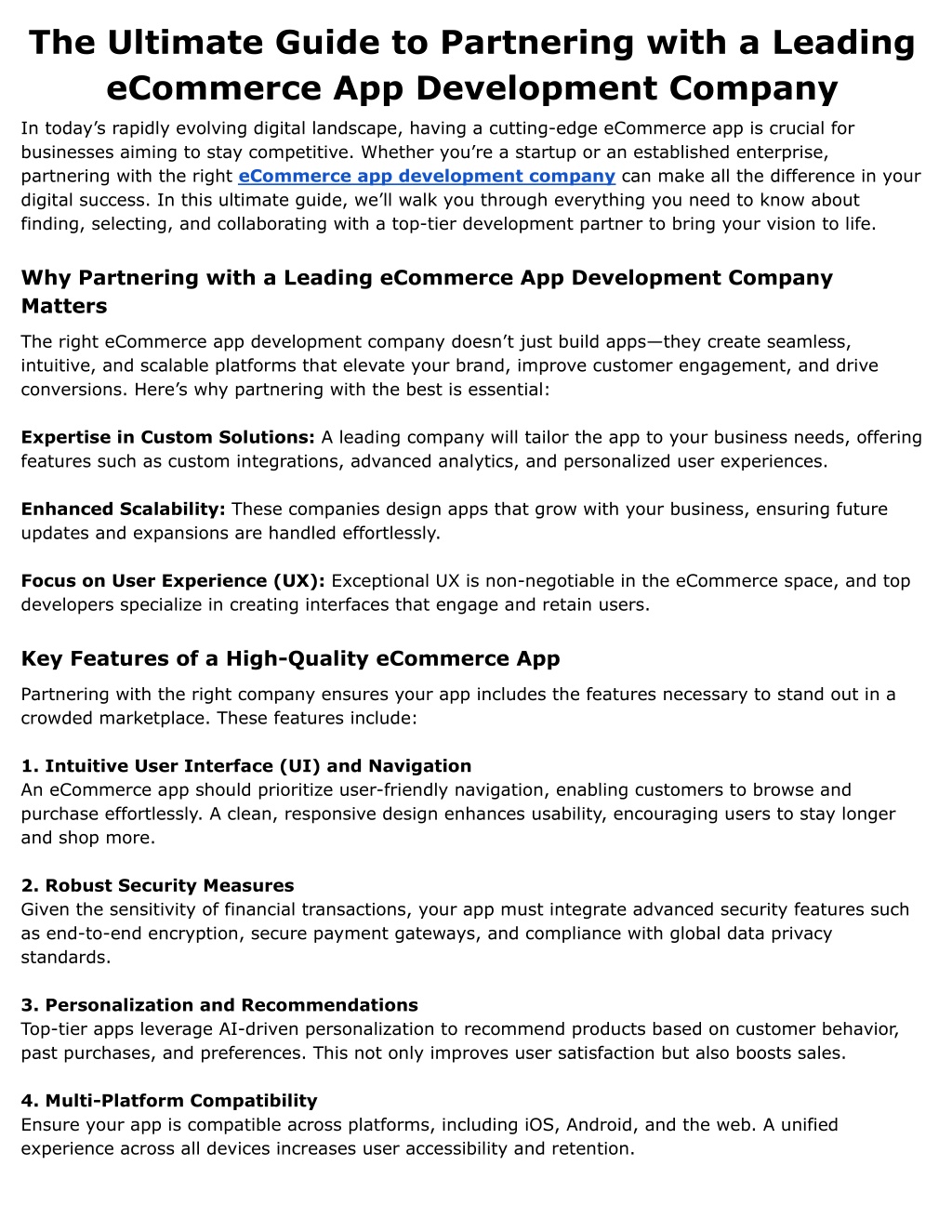 The Ultimate Guide to Partnering with a Leading eCommerce App Development Company

In today's rapidly evolving digital landscape, having a cutting-edge eCommerce app is crucial for businesses aiming to stay competitive. Whether you're a startup or an established enterprise, partnering with the right eCommerce app development company can make all the difference in your digital success. In this ultimate guide, we'll walk you through everything you need to know about finding, selecting, and collaborating with a top-tier development partner to bring your vision to life.

Why Partnering with a Leading eCommerce App Development Company Matters

The right eCommerce app development company doesn't just build apps—they create seamless, intuitive, and scalable platforms that elevate your brand, improve customer engagement, and drive conversions. Here's why partnering with the best is essential:

Expertise in Custom Solutions: A leading company will tailor the app to your business needs, offering features such as custom integrations, advanced analytics, and personalized user experiences.

Enhanced Scalability: These companies design apps that grow with your business, ensuring future updates and expansions are handled effortlessly.

Focus on User Experience (UX): Exceptional UX is non-negotiable in the eCommerce space, and top developers specialize in creating interfaces that engage and retain users.

Key Features of a High-Quality eCommerce App

Partnering with the right company ensures your app includes the features necessary to stand out in a crowded marketplace. These features include:

1. Intuitive User Interface (UI) and Navigation
An eCommerce app should prioritize user-friendly navigation, enabling customers to browse and purchase effortlessly. A clean, responsive design enhances usability, encouraging users to stay longer and shop more.

2. Robust Security Measures
Given the sensitivity of financial transactions, your app must integrate advanced security features such as end-to-end encryption, secure payment gateways, and compliance with global data privacy standards.

3. Personalization and Recommendations
Top-tier apps leverage AI-driven personalization to recommend products based on customer behavior, past purchases, and preferences. This not only improves user satisfaction but also boosts sales.

4. Multi-Platform Compatibility
Ensure your app is compatible across platforms, including iOS, Android, and the web. A unified experience across all devices increases user accessibility and retention.